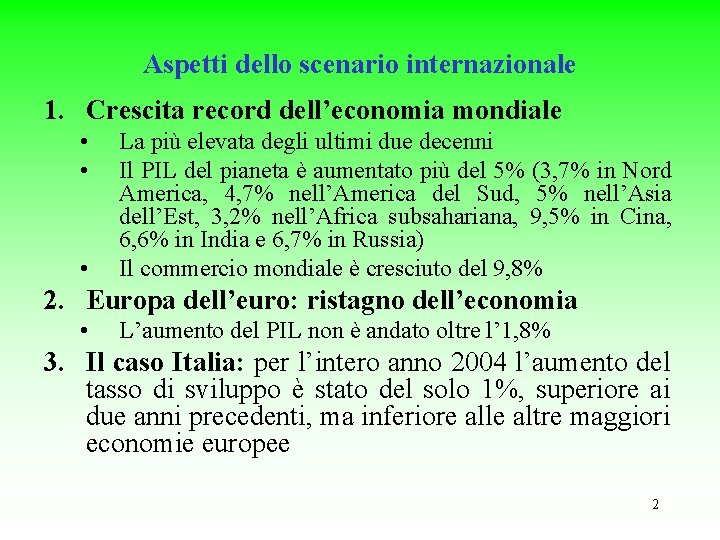 Aspetti dello scenario internazionale

1. Crescita record dell'economia mondiale

• La più elevata degli ultimi due decenni
• Il PIL del pianeta è aumentato più del 5% (3,7% in Nord America, 4,7% nell'America del Sud, 5% nell'Asia dell'Est, 3,2% nell'Africa subsahariana, 9,5% in Cina, 6,6% in India e 6,7% in Russia)
• Il commercio mondiale è cresciuto del 9,8%

2. Europa dell'euro: ristagno dell'economia

• L'aumento del PIL non è andato oltre l'1,8%

3. Il caso Italia: per l'intero anno 2004 l'aumento del tasso di sviluppo è stato del solo 1%, superiore ai due anni precedenti, ma inferiore alle altre maggiori economie europee

2